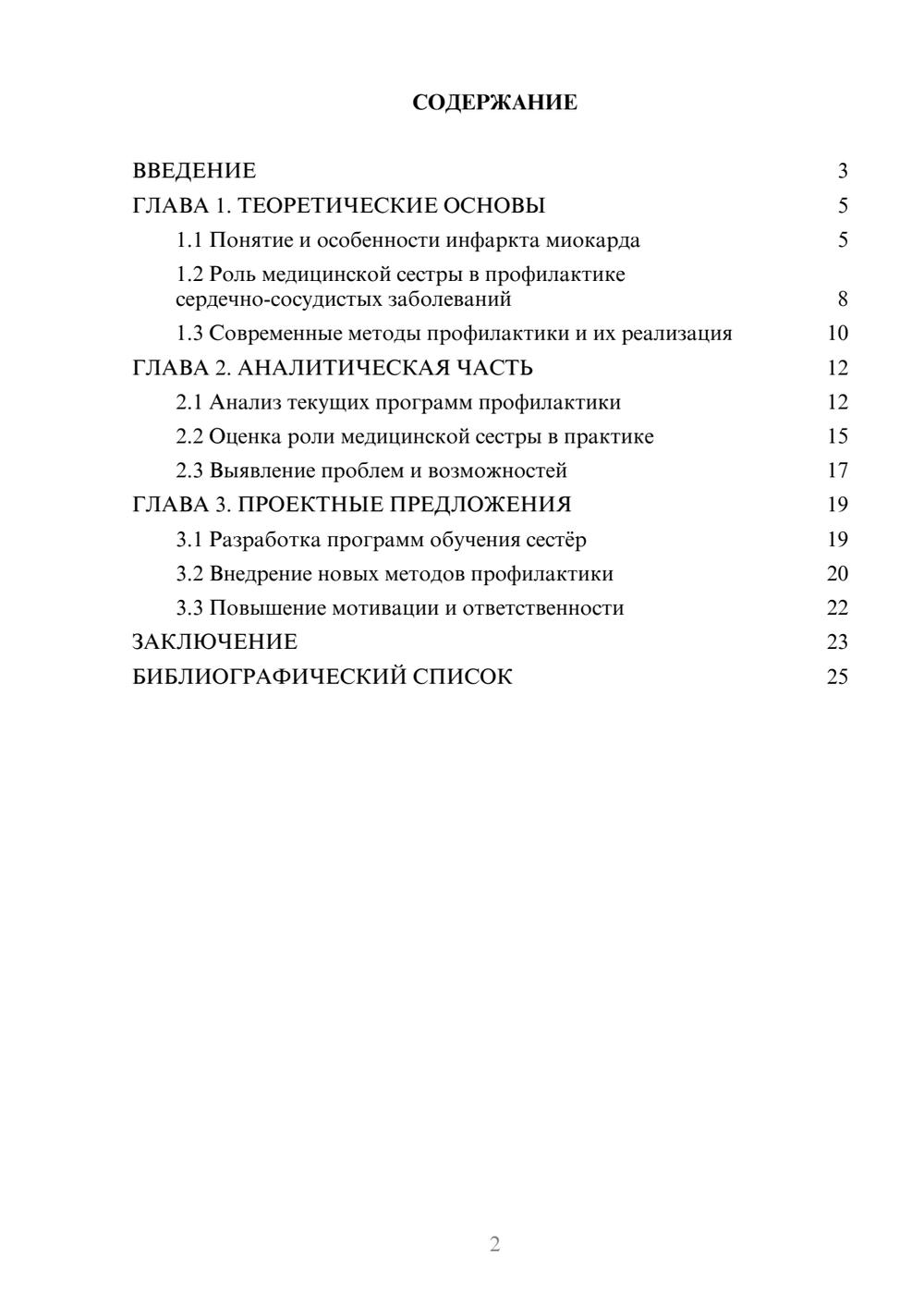 СОДЕРЖАНИЕ

ВВЕДЕНИЕ 3
ГЛАВА 1. ТЕОРЕТИЧЕСКИЕ ОСНОВЫ 5
1.1 Понятие и особенности инфаркта миокарда 5
1.2 Роль медицинской сестры в профилактике сердечно-сосудистых заболеваний 8
1.3 Современные методы профилактики и их реализация 10
ГЛАВА 2. АНАЛИТИЧЕСКАЯ ЧАСТЬ 12
2.1 Анализ текущих программ профилактики 12
2.2 Оценка роли медицинской сестры в практике 15
2.3 Выявление проблем и возможностей 17
ГЛАВА 3. ПРОЕКТНЫЕ ПРЕДЛОЖЕНИЯ 19
3.1 Разработка программ обучения сестёр 19
3.2 Внедрение новых методов профилактики 20
3.3 Повышение мотивации и ответственности 22
ЗАКЛЮЧЕНИЕ 23
БИБЛИОГРАФИЧЕСКИЙ СПИСОК 25

2